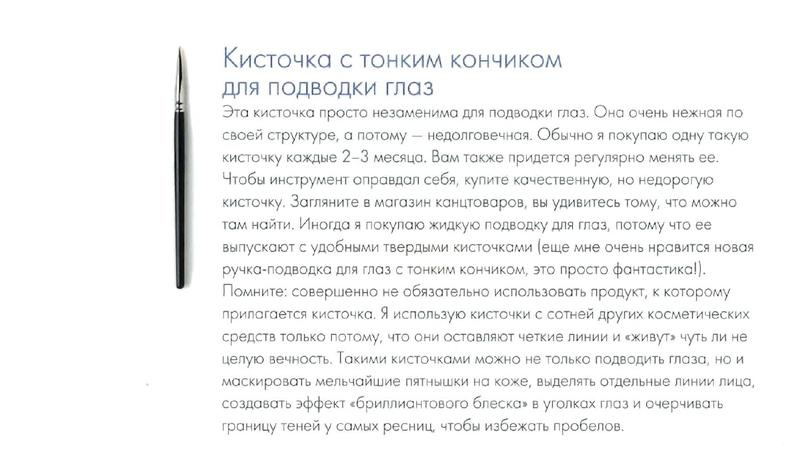 Кисточка с тонким кончиком для подводки глаз

Эта кисточка просто незаменима для подводки глаз. Она очень нежная по своей структуре, а потому — недолговечная. Обычно я покупаю одну такую кисточку каждые 2–3 месяца. Вам также придется регулярно менять ее. Чтобы инструмент оправдал себя, купите качественную, но недорогую кисточку. Загляните в магазин канцтоваров, вы удивитесь тому, что можно там найти. Иногда я покупаю жидкую подводку для глаз, потому что ее выпускают с удобными твердыми кисточками (еще мне очень нравится новая ручка-подводка для глаз с тонким кончиком, это просто фантастика!). Помните: совершенно не обязательно использовать продукт, к которому прилагается кисточка. Я использую кисточки с сотней других косметических средств только потому, что они оставляют четкие линии и «живут» чуть ли не целую вечность. Такими кисточками можно не только подводить глаза, но и маскировать мельчайшие пятнышки на коже, выделять отдельные линии лица, создавать эффект «бриллиантового блеска» в уголках глаз и очерчивать границу теней у самых ресниц, чтобы избежать пробелов.